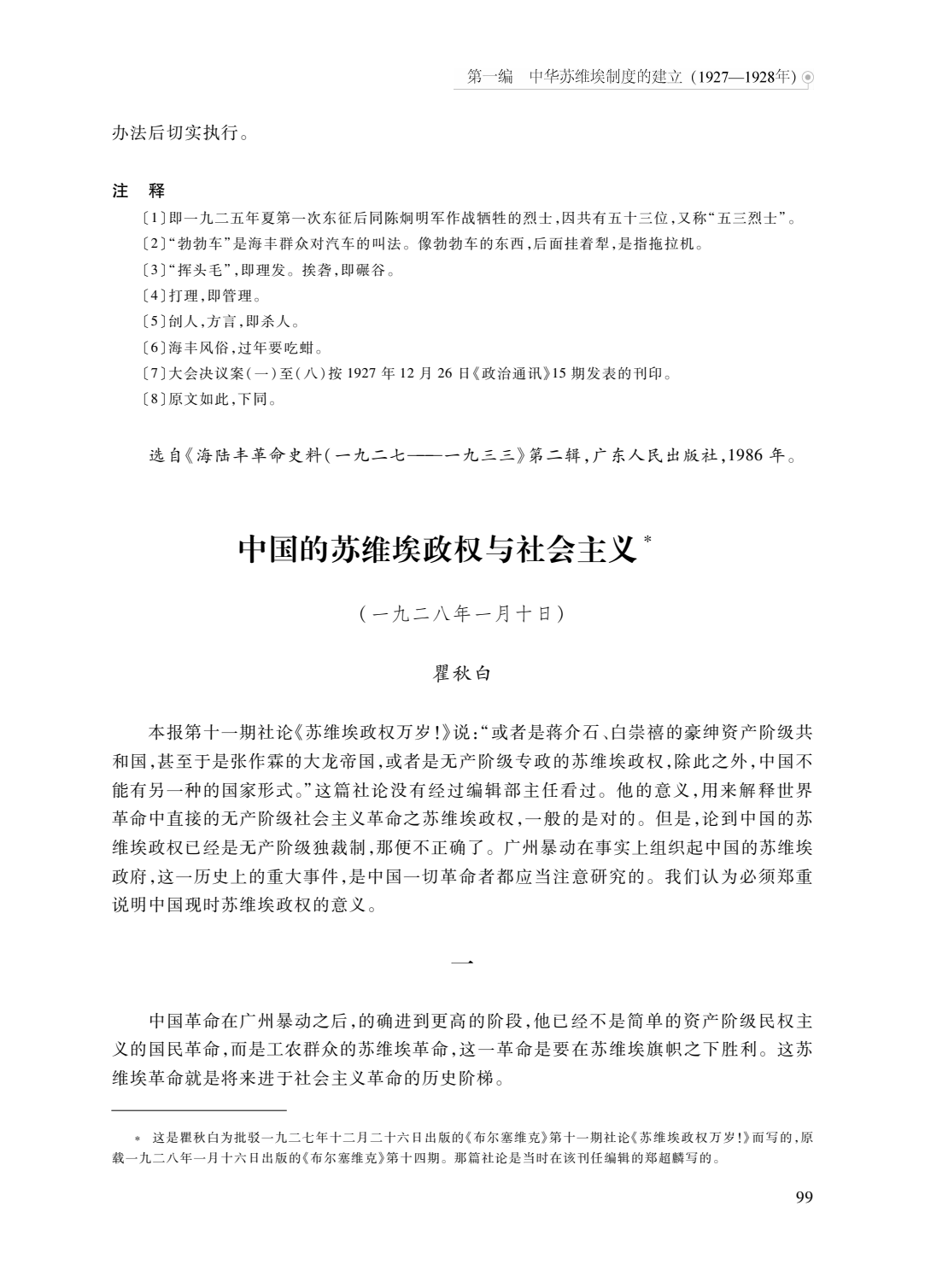 第一编　中华苏维埃制度的建立（1927—1928年）

办法后切实执行。

注　释

〔1〕即一九二五年夏第一次东征后同陈炯明军作战牺牲的烈士，因共有五十三位，又称“五三烈士”。
〔2〕“勃勃车”是海丰群众对汽车的叫法。像勃勃车的东西，后面挂着犁，是指拖拉机。
〔3〕“挥头毛”，即理发。挨砻，即碾谷。
〔4〕打理，即管理。
〔5〕刣人，方言，即杀人。
〔6〕海丰风俗，过年要吃蚶。
〔7〕大会决议案（一）至（八）按1927年12月26日《政治通讯》15期发表的刊印。
〔8〕原文如此，下同。

选自《海陆丰革命史料（一九二七——一九三三）》第二辑，广东人民出版社，1986年。

中国的苏维埃政权与社会主义*

（一九二八年一月十日）

瞿秋白

本报第十一期社论《苏维埃政权万岁！》说：“或者是蒋介石、白崇禧的豪绅资产阶级共和国，甚至于是张作霖的大龙帝国，或者是无产阶级专政的苏维埃政权，除此之外，中国不能有另一种的国家形式。”这篇社论没有经过编辑部主任看过。他的意义，用来解释世界革命中直接的无产阶级社会主义革命之苏维埃政权，一般的是对的。但是，论到中国的苏维埃政权已经是无产阶级独裁制，那便不正确了。广州暴动在事实上组织起中国的苏维埃政府，这一历史上的重大事件，是中国一切革命者都应当注意研究的。我们认为必须郑重说明中国现时苏维埃政权的意义。

一

中国革命在广州暴动之后，的确进到更高的阶段，他已经不是简单的资产阶级民权主义的国民革命，而是工农群众的苏维埃革命，这一革命是要在苏维埃旗帜之下胜利。这苏维埃革命就是将来进于社会主义革命的历史阶梯。

* 这是瞿秋白为批驳一九二七年十二月二十六日出版的《布尔塞维克》第十一期社论《苏维埃政权万岁！》而写的，原载一九二八年一月十六日出版的《布尔塞维克》第十四期。那篇社论是当时在该刊任编辑的郑超麟写的。

99